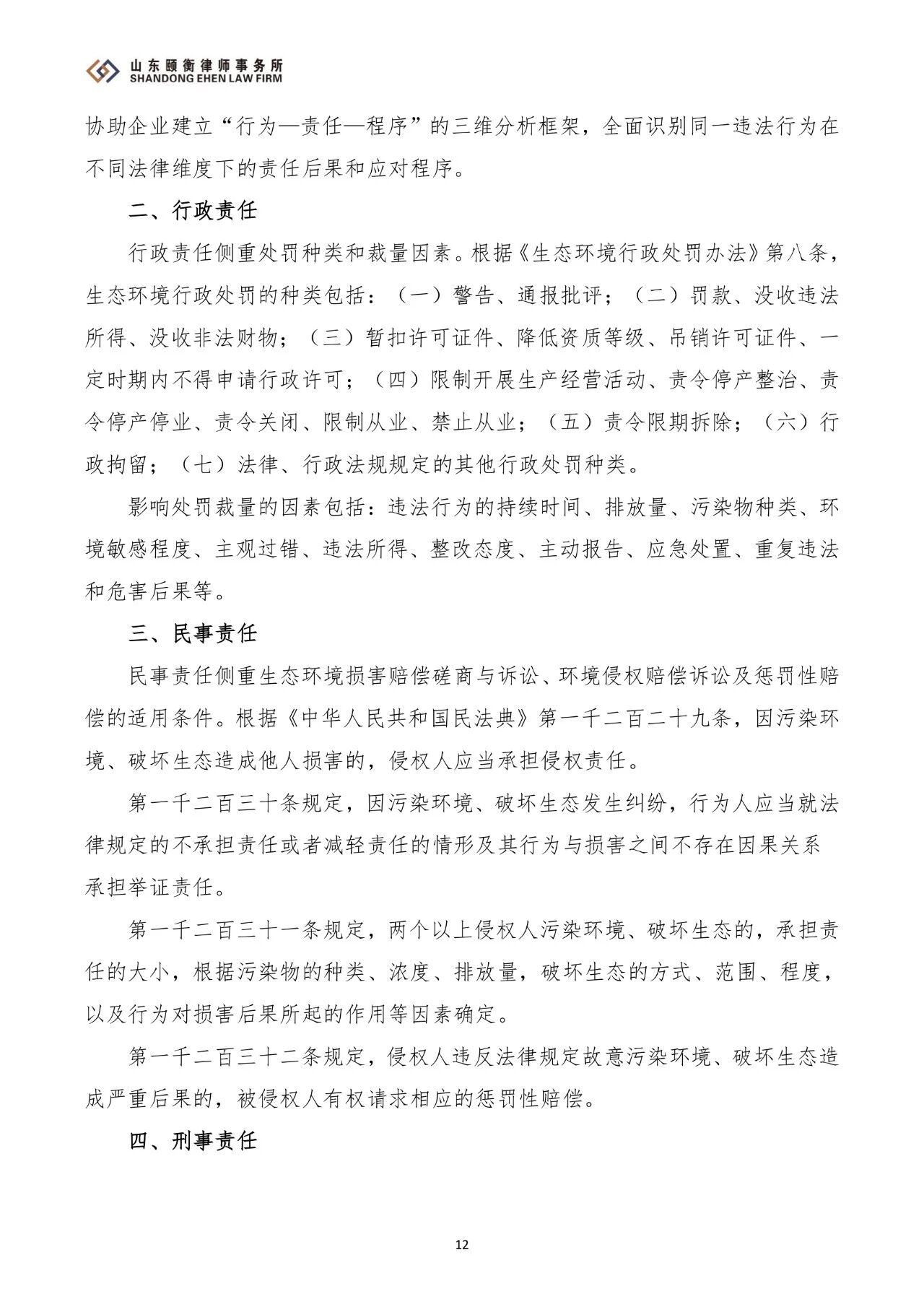 山东颐衡律师事务所
SHANDONG EHEN LAW FIRM

协助企业建立“行为—责任—程序”的三维分析框架，全面识别同一违法行为在不同法律维度下的责任后果和应对程序。

二、行政责任

行政责任侧重处罚种类和裁量因素。根据《生态环境行政处罚办法》第八条，生态环境行政处罚的种类包括：（一）警告、通报批评；（二）罚款、没收违法所得、没收非法财物；（三）暂扣许可证件、降低资质等级、吊销许可证件、一定时期内不得申请行政许可；（四）限制开展生产经营活动、责令停产整治、责令停产停业、责令关闭、限制从业、禁止从业；（五）责令限期拆除；（六）行政拘留；（七）法律、行政法规规定的其他行政处罚种类。

影响处罚裁量的因素包括：违法行为的持续时间、排放量、污染物种类、环境敏感程度、主观过错、违法所得、整改态度、主动报告、应急处置、重复违法和危害后果等。

三、民事责任

民事责任侧重生态环境损害赔偿磋商与诉讼、环境侵权赔偿诉讼及惩罚性赔偿的适用条件。根据《中华人民共和国民法典》第一千二百二十九条，因污染环境、破坏生态造成他人损害的，侵权人应当承担侵权责任。

第一千二百三十条规定，因污染环境、破坏生态发生纠纷，行为人应当就法律规定的不承担责任或者减轻责任的情形及其行为与损害之间不存在因果关系承担举证责任。

第一千二百三十一条规定，两个以上侵权人污染环境、破坏生态的，承担责任的大小，根据污染物的种类、浓度、排放量，破坏生态的方式、范围、程度，以及行为对损害后果所起的作用等因素确定。

第一千二百三十二条规定，侵权人违反法律规定故意污染环境、破坏生态造成严重后果的，被侵权人有权请求相应的惩罚性赔偿。

四、刑事责任

12